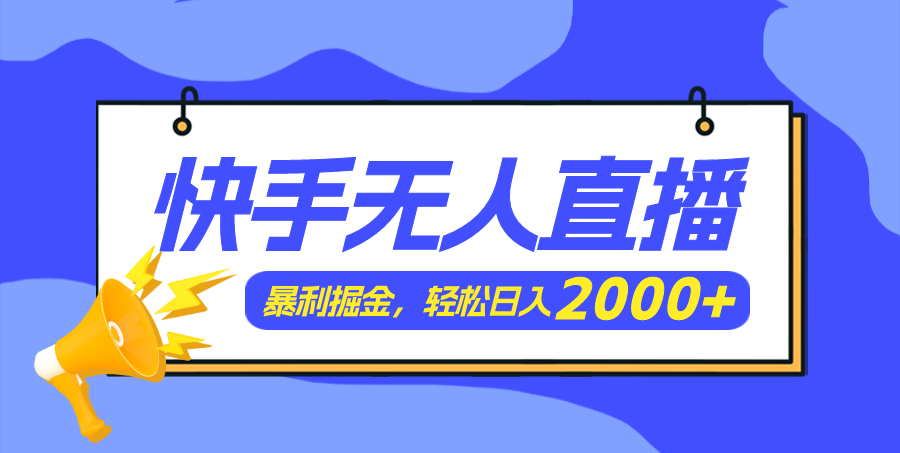 快手无人直播

暴利掘金，轻松日入2000+